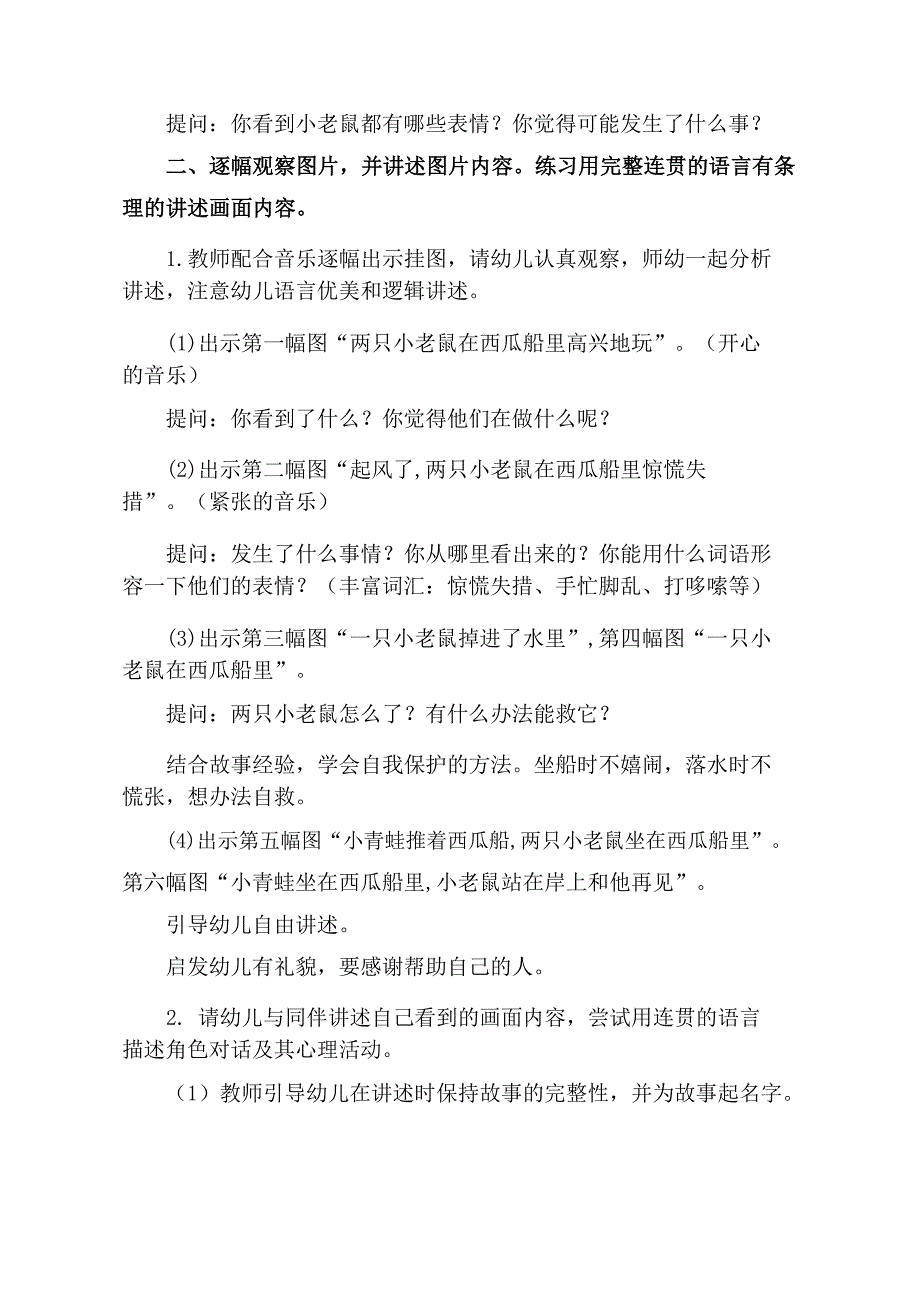 提问：你看到小老鼠都有哪些表情？你觉得可能发生了什么事？

二、逐幅观察图片，并讲述图片内容。练习用完整连贯的语言有条理的讲述画面内容。

1.教师配合音乐逐幅出示挂图，请幼儿认真观察，师幼一起分析讲述，注意幼儿语言优美和逻辑讲述。

(1)出示第一幅图“两只小老鼠在西瓜船里高兴地玩”。（开心的音乐）

提问：你看到了什么？你觉得他们在做什么呢？

(2)出示第二幅图“起风了,两只小老鼠在西瓜船里惊慌失措”。（紧张的音乐）

提问：发生了什么事情？你从哪里看出来的？你能用什么词语形容一下他们的表情？（丰富词汇：惊慌失措、手忙脚乱、打哆嗦等）

(3)出示第三幅图“一只小老鼠掉进了水里”,第四幅图“一只小老鼠在西瓜船里”。

提问：两只小老鼠怎么了？有什么办法能救它？

结合故事经验，学会自我保护的方法。坐船时不嬉闹，落水时不慌张，想办法自救。

(4)出示第五幅图“小青蛙推着西瓜船,两只小老鼠坐在西瓜船里”。第六幅图“小青蛙坐在西瓜船里,小老鼠站在岸上和他再见”。

引导幼儿自由讲述。

启发幼儿有礼貌，要感谢帮助自己的人。

2. 请幼儿与同伴讲述自己看到的画面内容，尝试用连贯的语言描述角色对话及其心理活动。

（1）教师引导幼儿在讲述时保持故事的完整性，并为故事起名字。